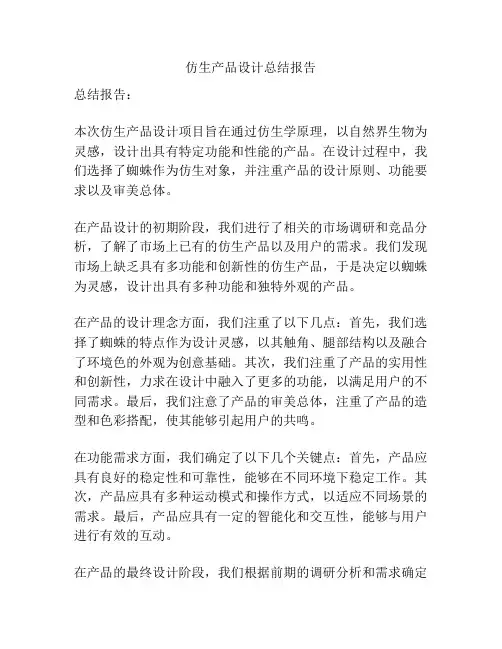 仿生产品设计总结报告

总结报告：

本次仿生产品设计项目旨在通过仿生学原理，以自然界生物为灵感，设计出具有特定功能和性能的产品。在设计过程中，我们选择了蜘蛛作为仿生对象，并注重产品的设计原则、功能要求以及审美总体。

在产品设计的初期阶段，我们进行了相关的市场调研和竞品分析，了解了市场上已有的仿生产品以及用户的需求。我们发现市场上缺乏具有多功能和创新性的仿生产品，于是决定以蜘蛛为灵感，设计出具有多种功能和独特外观的产品。

在产品的设计理念方面，我们注重了以下几点：首先，我们选择了蜘蛛的特点作为设计灵感，以其触角、腿部结构以及融合了环境色的外观为创意基础。其次，我们注重了产品的实用性和创新性，力求在设计中融入了更多的功能，以满足用户的不同需求。最后，我们注意了产品的审美总体，注重了产品的造型和色彩搭配，使其能够引起用户的共鸣。

在功能需求方面，我们确定了以下几个关键点：首先，产品应具有良好的稳定性和可靠性，能够在不同环境下稳定工作。其次，产品应具有多种运动模式和操作方式，以适应不同场景的需求。最后，产品应具有一定的智能化和交互性，能够与用户进行有效的互动。

在产品的最终设计阶段，我们根据前期的调研分析和需求确定